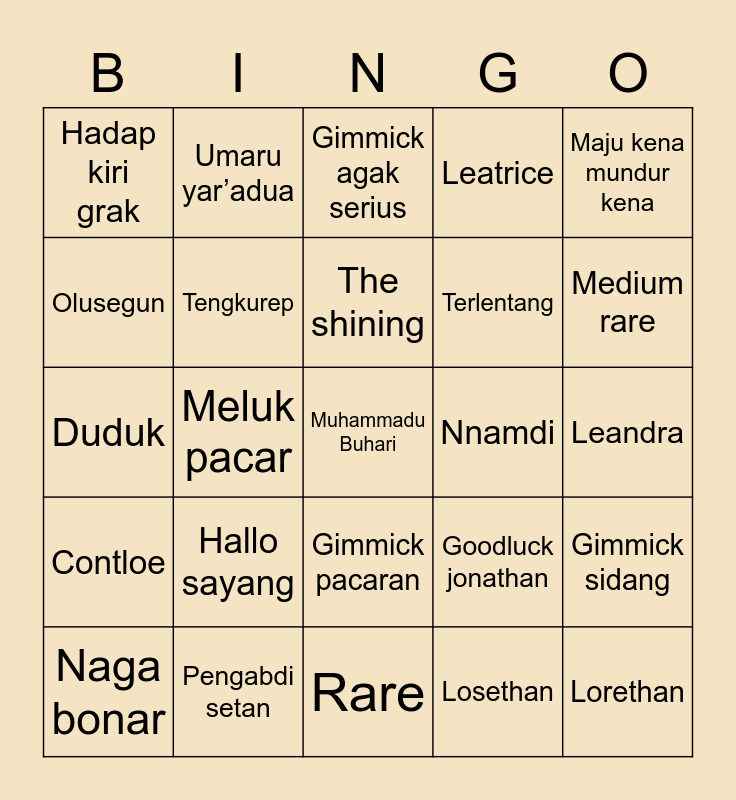 | B | I | N | G | O |
|---|---|---|---|---|
| Hadap kiri grak | Umaru yar’adua | Gimmick agak serius | Leatrice | Maju kena mundur kena |
| Olusegun | Tengkurep | The shining | Terlentang | Medium rare |
| Duduk | Meluk pacar | Muhammadu Buhari | Nnamdi | Leandra |
| Contloe | Hallo sayang | Gimmick pacaran | Goodluck jonathan | Gimmick sidang |
| Naga bonar | Pengabdi setan | Rare | Losethan | Lorethan |